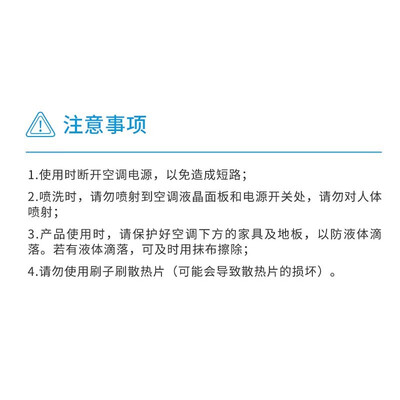 注意事项

1.使用时断开空调电源，以免造成短路；

2.喷洗时，请勿喷射到空调液晶面板和电源开关处，请勿对人体喷射；

3.产品使用时，请保护好空调下方的家具及地板，以防液体滴落。若有液体滴落，可及时用抹布擦除；

4.请勿使用刷子刷散热片（可能会导致散热片的损坏）。